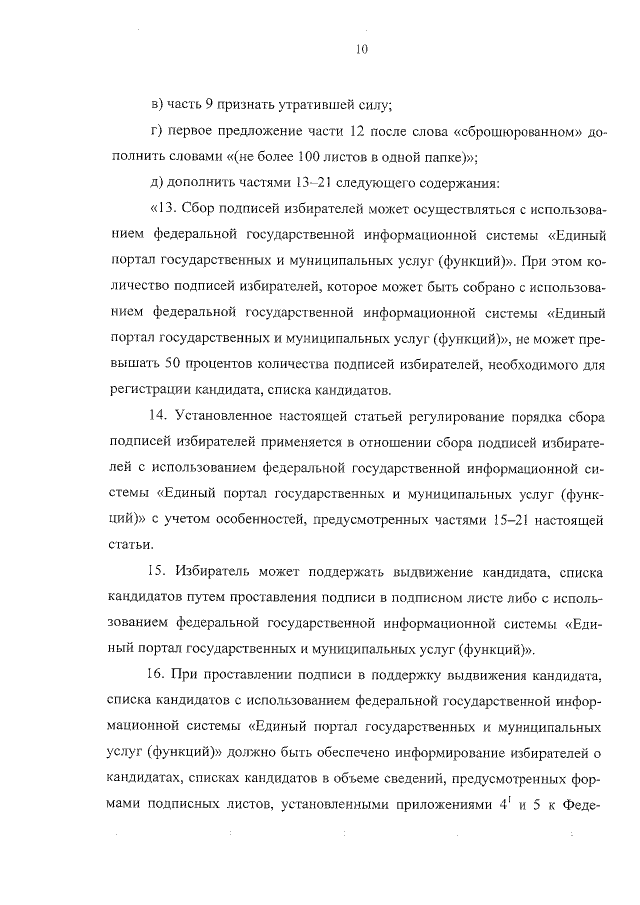 10

в) часть 9 признать утратившей силу;

г) первое предложение части 12 после слова «сброшюрованном» дополнить словами «(не более 100 листов в одной папке)»;

д) дополнить частями 13–21 следующего содержания:

«13. Сбор подписей избирателей может осуществляться с использованием федеральной государственной информационной системы «Единый портал государственных и муниципальных услуг (функций)». При этом количество подписей избирателей, которое может быть собрано с использованием федеральной государственной информационной системы «Единый портал государственных и муниципальных услуг (функций)», не может превышать 50 процентов количества подписей избирателей, необходимого для регистрации кандидата, списка кандидатов.

14. Установленное настоящей статьей регулирование порядка сбора подписей избирателей применяется в отношении сбора подписей избирателей с использованием федеральной государственной информационной системы «Единый портал государственных и муниципальных услуг (функций)» с учетом особенностей, предусмотренных частями 15–21 настоящей статьи.

15. Избиратель может поддержать выдвижение кандидата, списка кандидатов путем проставления подписи в подписном листе либо с использованием федеральной государственной информационной системы «Единый портал государственных и муниципальных услуг (функций)».

16. При проставлении подписи в поддержку выдвижения кандидата, списка кандидатов с использованием федеральной государственной информационной системы «Единый портал государственных и муниципальных услуг (функций)» должно быть обеспечено информирование избирателей о кандидатах, списках кандидатов в объеме сведений, предусмотренных формами подписных листов, установленными приложениями $4^1$ и 5 к Феде-